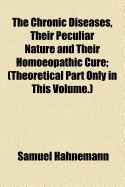 The Chronic Diseases, Their Peculiar Nature and Their Homoeopathic Cure; (Theoretical Part Only in This Volume.)

Samuel Hahnemann